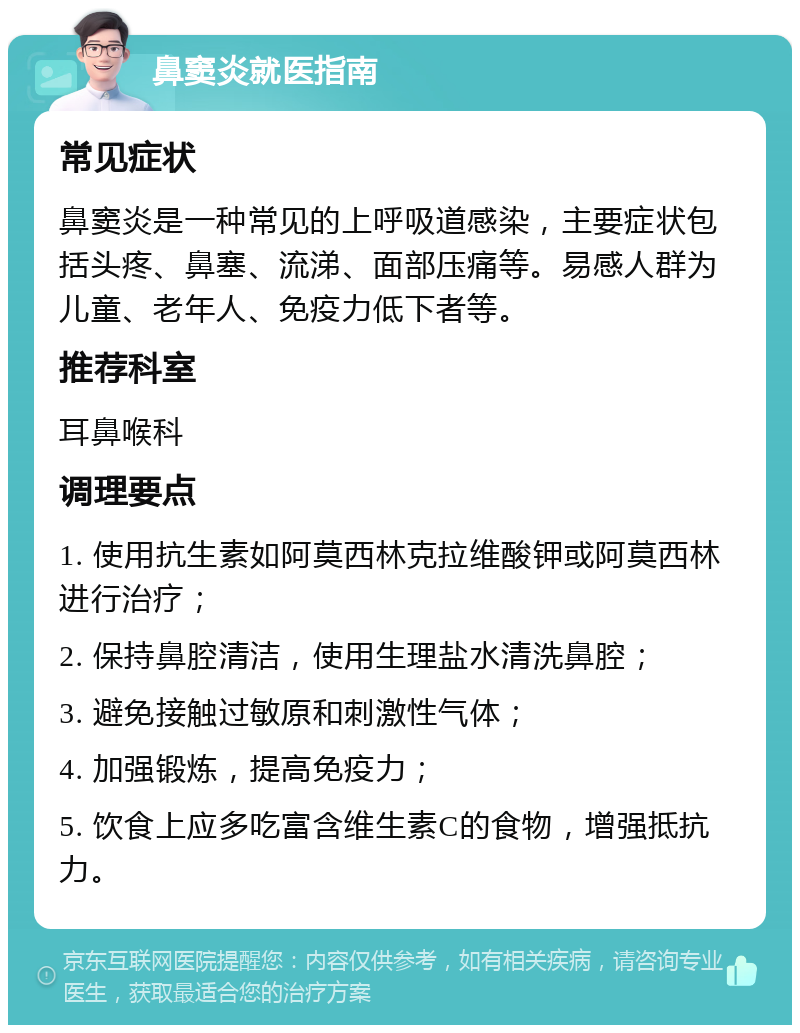 鼻窦炎就医指南

常见症状

鼻窦炎是一种常见的上呼吸道感染，主要症状包括头疼、鼻塞、流涕、面部压痛等。易感人群为儿童、老年人、免疫力低下者等。

推荐科室

耳鼻喉科

调理要点

1. 使用抗生素如阿莫西林克拉维酸钾或阿莫西林进行治疗；

2. 保持鼻腔清洁，使用生理盐水清洗鼻腔；

3. 避免接触过敏原和刺激性气体；

4. 加强锻炼，提高免疫力；

5. 饮食上应多吃富含维生素C的食物，增强抵抗力。

京东互联网医院提醒您：内容仅供参考，如有相关疾病，请咨询专业医生，获取最适合您的治疗方案